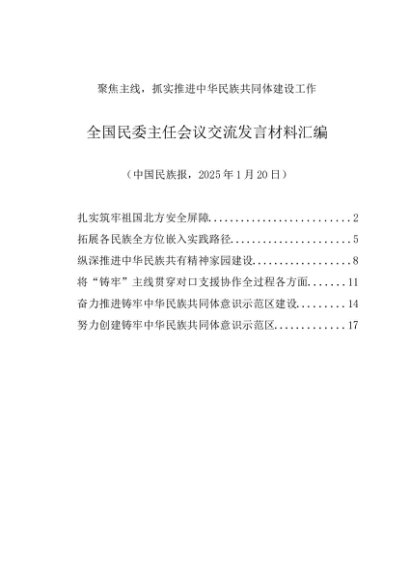 聚焦主线，抓实推进中华民族共同体建设工作

全国民委主任会议交流发言材料汇编

（中国民族报，2025年1月20日）

扎实筑牢祖国北方安全屏障..........................2
拓展各民族全方位嵌入实践路径......................5
纵深推进中华民族共有精神家园建设..................8
将“铸牢”主线贯穿对口支援协作全过程各方面.......11
奋力推进铸牢中华民族共同体意识示范区建设.........14
努力创建铸牢中华民族共同体意识示范区.............17